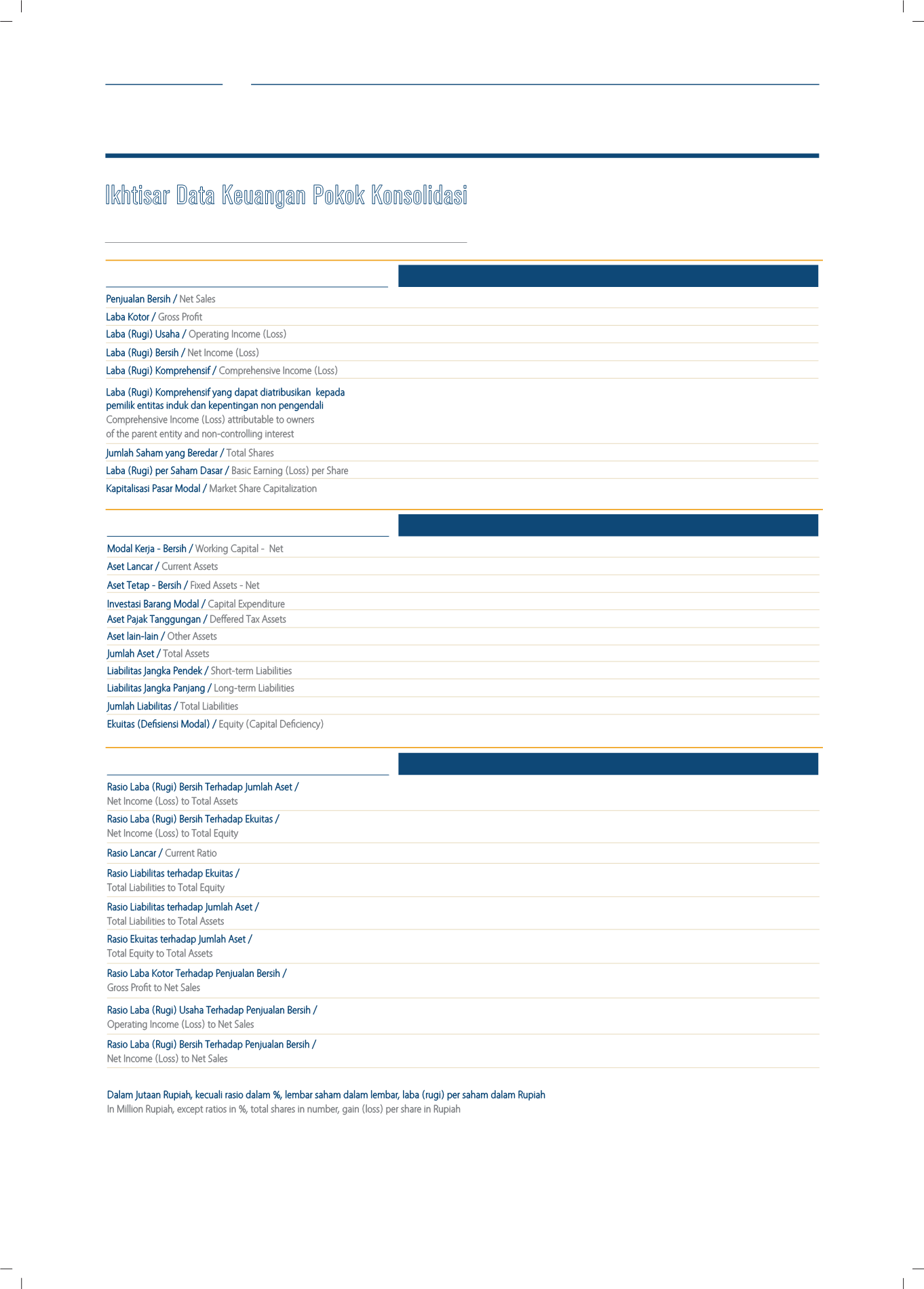 Ikhtisar Data Keuangan Pokok Konsolidasi

Penjualan Bersih / Net Sales
Laba Kotor / Gross Profit
Laba (Rugi) Usaha / Operating Income (Loss)
Laba (Rugi) Bersih / Net Income (Loss)
Laba (Rugi) Komprehensif / Comprehensive Income (Loss)
Laba (Rugi) Komprehensif yang dapat diatribusikan kepada pemilik entitas induk dan kepentingan non pengendali
Comprehensive Income (Loss) attributable to owners of the parent entity and non-controlling interest
Jumlah Saham yang Beredar / Total Shares
Laba (Rugi) per Saham Dasar / Basic Earning (Loss) per Share
Kapitalisasi Pasar Modal / Market Share Capitalization

Modal Kerja - Bersih / Working Capital - Net
Aset Lancar / Current Assets
Aset Tetap - Bersih / Fixed Assets - Net
Investasi Barang Modal / Capital Expenditure
Aset Pajak Tanggungan / Deffered Tax Assets
Aset lain-lain / Other Assets
Jumlah Aset / Total Assets
Liabilitas Jangka Pendek / Short-term Liabilities
Liabilitas Jangka Panjang / Long-term Liabilities
Jumlah Liabilitas / Total Liabilities
Ekuitas (Defisiensi Modal) / Equity (Capital Deficiency)

Rasio Laba (Rugi) Bersih Terhadap Jumlah Aset / Net Income (Loss) to Total Assets
Rasio Laba (Rugi) Bersih Terhadap Ekuitas / Net Income (Loss) to Total Equity
Rasio Lancar / Current Ratio
Rasio Liabilitas terhadap Ekuitas / Total Liabilities to Total Equity
Rasio Liabilitas terhadap Jumlah Aset / Total Liabilities to Total Assets
Rasio Ekuitas terhadap Jumlah Aset / Total Equity to Total Assets
Rasio Laba Kotor Terhadap Penjualan Bersih / Gross Profit to Net Sales
Rasio Laba (Rugi) Usaha Terhadap Penjualan Bersih / Operating Income (Loss) to Net Sales
Rasio Laba (Rugi) Bersih Terhadap Penjualan Bersih / Net Income (Loss) to Net Sales

Dalam Jutaan Rupiah, kecuali rasio dalam %, lembar saham dalam lembar, laba (rugi) per saham dalam Rupiah
In Million Rupiah, except ratios in %, total shares in number, gain (loss) per share in Rupiah